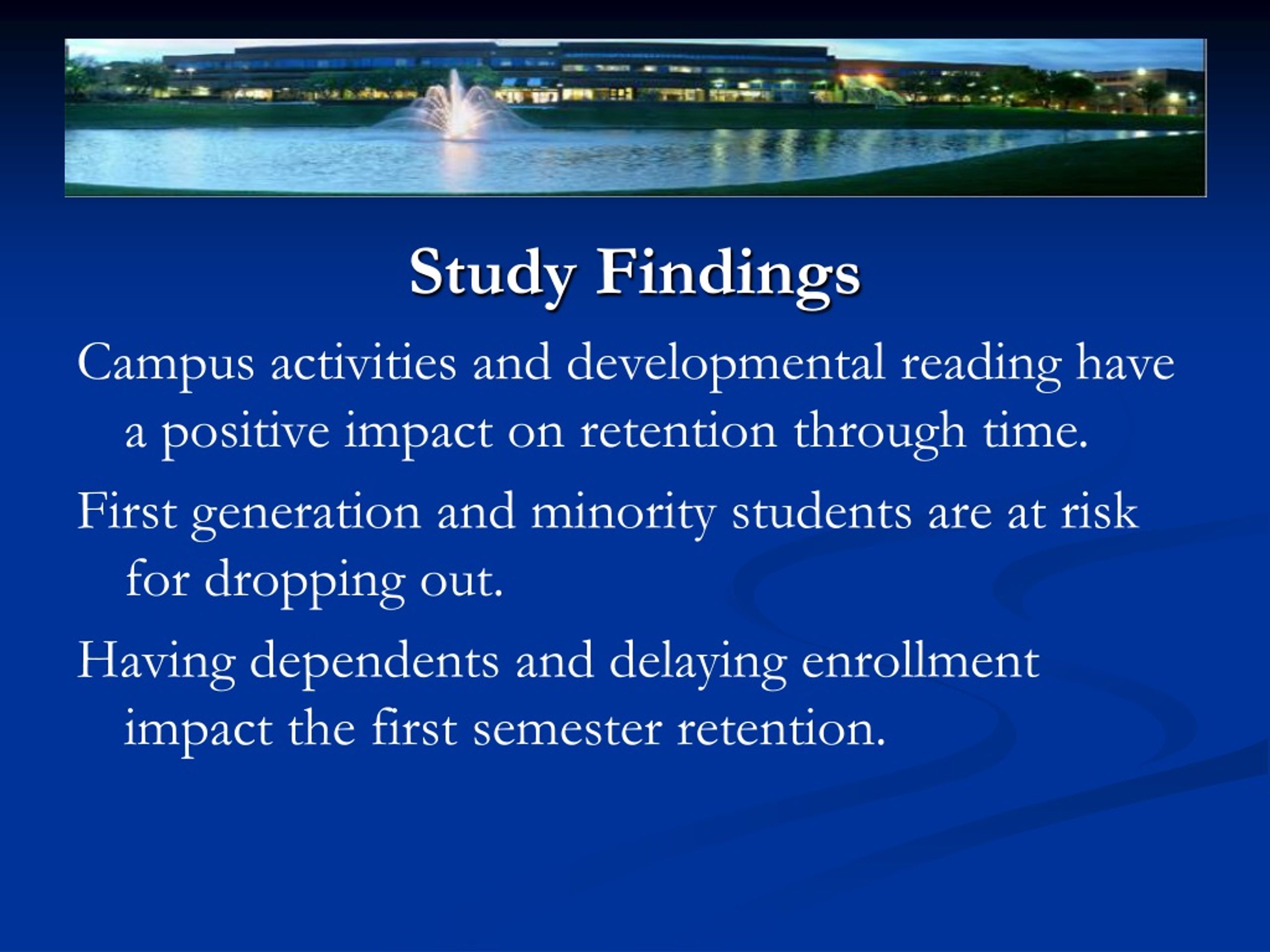 Study Findings

Campus activities and developmental reading have a positive impact on retention through time.

First generation and minority students are at risk for dropping out.

Having dependents and delaying enrollment impact the first semester retention.